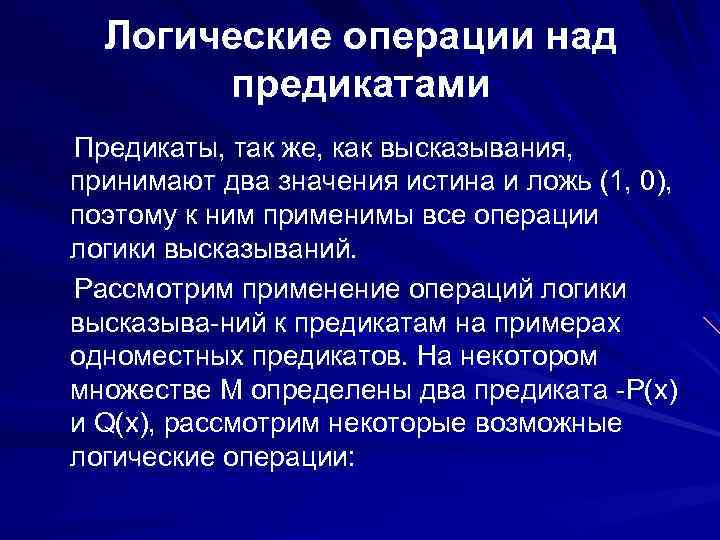 Логические операции над предикатами

Предикаты, так же, как высказывания, принимают два значения истина и ложь (1, 0), поэтому к ним применимы все операции логики высказываний.

Рассмотрим применение операций логики высказыва-ний к предикатам на примерах одноместных предикатов. На некотором множестве М определены два предиката -P(x) и Q(x), рассмотрим некоторые возможные логические операции: